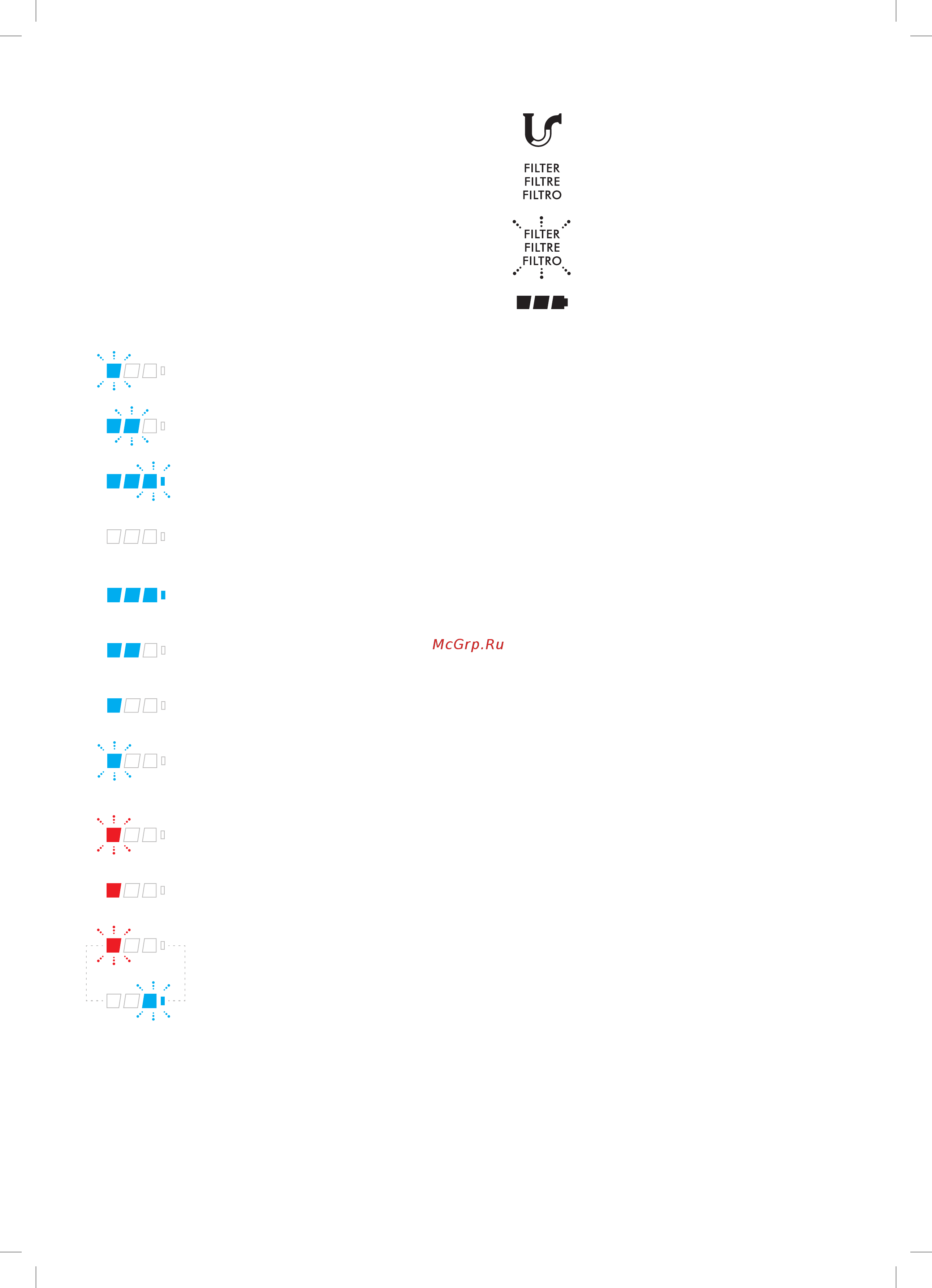 FILTER
FILTRE
FILTRO

FILTER
FILTRE
FILTRO

McGrp.Ru